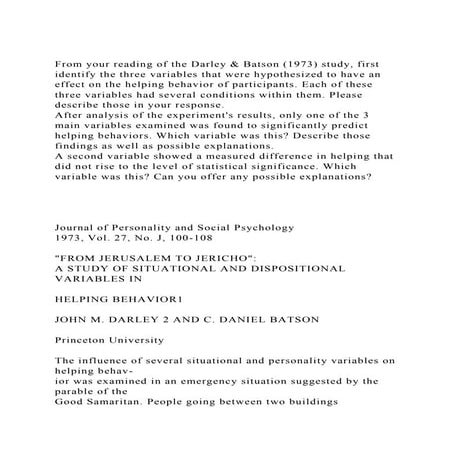 From your reading of the Darley & Batson (1973) study, first identify the three variables that were hypothesized to have an effect on the helping behavior of participants. Each of these three variables had several conditions within them. Please describe those in your response.
After analysis of the experiment's results, only one of the 3 main variables examined was found to significantly predict helping behaviors. Which variable was this? Describe those findings as well as possible explanations.
A second variable showed a measured difference in helping that did not rise to the level of statistical significance. Which variable was this? Can you offer any possible explanations?

Journal of Personality and Social Psychology
1973, Vol. 27, No. J, 100-108

"FROM JERUSALEM TO JERICHO":
A STUDY OF SITUATIONAL AND DISPOSITIONAL VARIABLES IN

HELPING BEHAVIOR1

JOHN M. DARLEY 2 AND C. DANIEL BATSON

Princeton University

The influence of several situational and personality variables on helping behavior was examined in an emergency situation suggested by the parable of the Good Samaritan. People going between two buildings